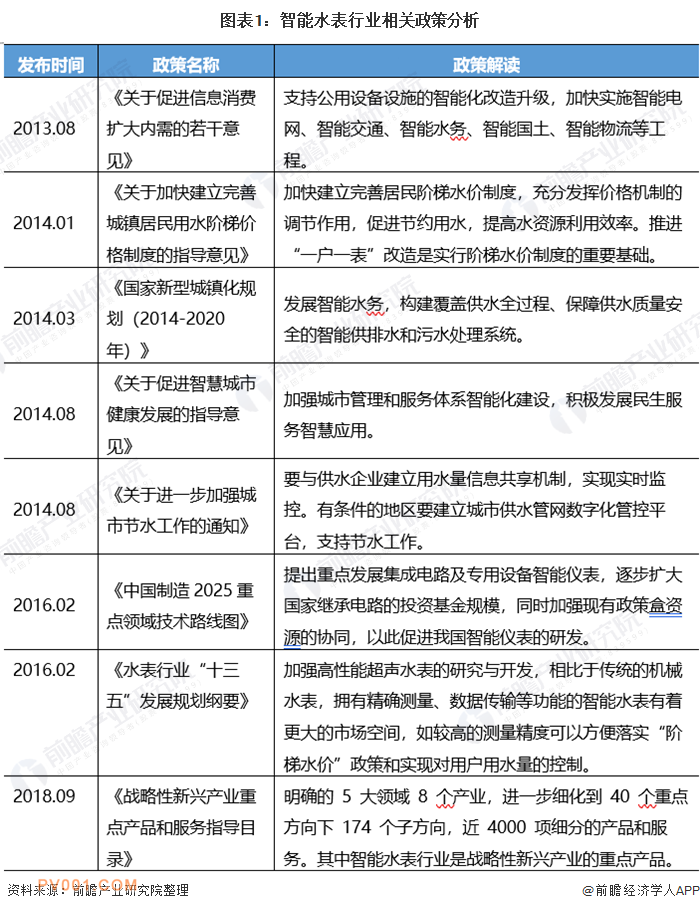 图表1：智能水表行业相关政策分析

| 发布时间 | 政策名称 | 政策解读 |
|---|---|---|
| 2013.08 | 《关于促进信息消费扩大内需的若干意见》 | 支持公用设备设施的智能化改造升级，加快实施智能电网、智能交通、智能水务、智能国土、智能物流等工程。 |
| 2014.01 | 《关于加快建立完善城镇居民用水阶梯价格制度的指导意见》 | 加快建立完善居民阶梯水价制度，充分发挥价格机制的调节作用，促进节约用水，提高水资源利用效率。推进“一户一表”改造是实行阶梯水价制度的重要基础。 |
| 2014.03 | 《国家新型城镇化规划（2014-2020年）》 | 发展智能水务，构建覆盖供水全过程、保障供水质量安全的智能供排水和污水处理系统。 |
| 2014.08 | 《关于促进智慧城市健康发展的指导意见》 | 加强城市管理和服务体系智能化建设，积极发展民生服务智慧应用。 |
| 2014.08 | 《关于进一步加强城市节水工作的通知》 | 要与供水企业建立用水量信息共享机制，实现实时监控。有条件的地区要建立城市供水管网数字化管控平台，支持节水工作。 |
| 2016.02 | 《中国制造 2025 重点领域技术路线图》 | 提出重点发展集成电路及专用设备智能仪表，逐步扩大国家继承电路的投资基金规模，同时加强现有政策盒资源的协同，以此促进我国智能仪表的研发。 |
| 2016.02 | 《水表行业“十三五”发展规划纲要》 | 加强高性能超声水表的研究与开发，相比于传统的机械水表，拥有精确测量、数据传输等功能的智能水表有着更大的市场空间，如较高的测量精度可以方便落实“阶梯水价”政策和实现对用户用水量的控制。 |
| 2018.09 | 《战略性新兴产业重点产品和服务指导目录》 | 明确的 5 大领域 8 个产业，进一步细化到 40 个重点方向下 174 个子方向，近 4000 项细分的产品和服务。其中智能水表行业是战略性新兴产业的重点产品。 |

资料来源：前瞻产业研究院整理
PV001.COM
@前瞻经济学人APP